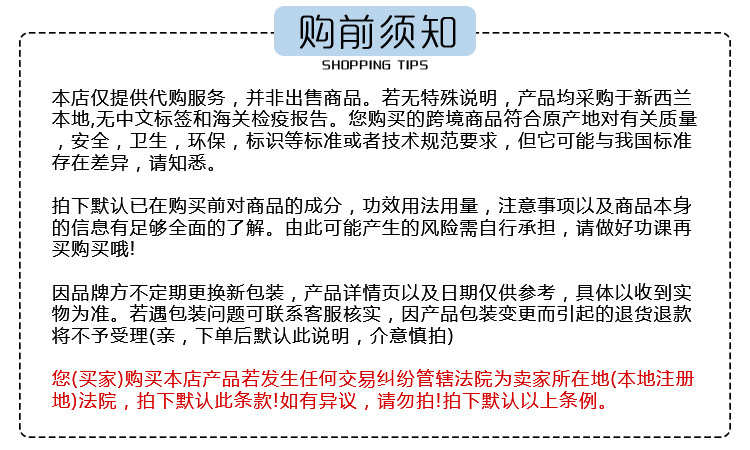 购前须知

SHOPPING TIPS

本店仅提供代购服务，并非出售商品。若无特殊说明，产品均采购于新西兰本地,无中文标签和海关检疫报告。您购买的跨境商品符合原产地对有关质量，安全，卫生，环保，标识等标准或者技术规范要求，但它可能与我国标准存在差异，请知悉。

拍下默认已在购买前对商品的成分，功效用法用量，注意事项以及商品本身的信息有足够全面的了解。由此可能产生的风险需自行承担，请做好功课再买购买哦!

因品牌方不定期更换新包装，产品详情页以及日期仅供参考，具体以收到实物为准。若遇包装问题可联系客服核实，因产品包装变更而引起的退货退款将不予受理(亲，下单后默认此说明，介意慎拍)

您(买家)购买本店产品若发生任何交易纠纷管辖法院为卖家所在地(本地注册地)法院，拍下默认此条款!如有异议，请勿拍!拍下默认以上条例。